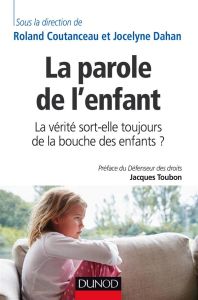 Sous la direction de
Roland Coutanceau et Jocelyne Dahan

La parole de l'enfant

La vérité sort-elle toujours de la bouche des enfants ?

Préface du Défenseur des droits
Jacques Toubon

DUNOD